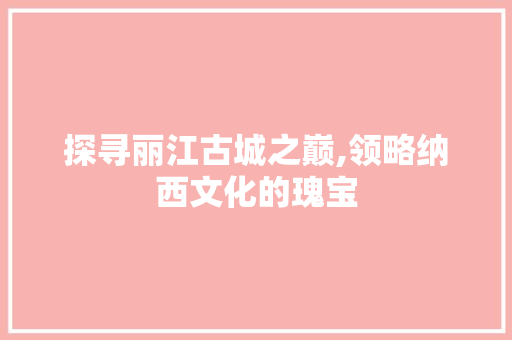 探寻丽江古城之巅,领略纳西文化的瑰宝